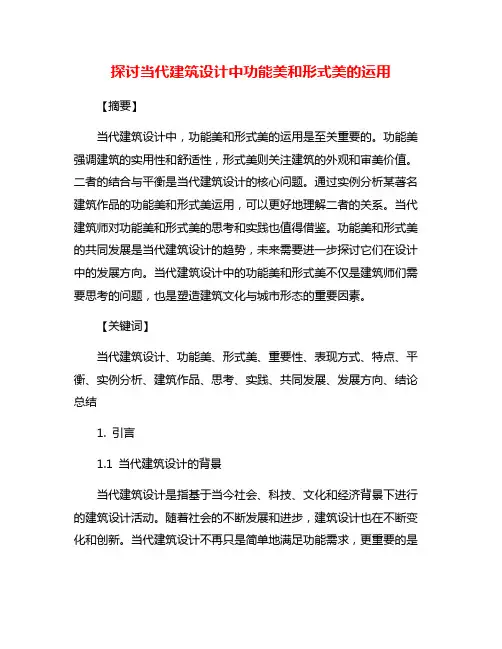 探讨当代建筑设计中功能美和形式美的运用

【摘要】

当代建筑设计中，功能美和形式美的运用是至关重要的。功能美强调建筑的实用性和舒适性，形式美则关注建筑的外观和审美价值。二者的结合与平衡是当代建筑设计的核心问题。通过实例分析某著名建筑作品的功能美和形式美运用，可以更好地理解二者的关系。当代建筑师对功能美和形式美的思考和实践也值得借鉴。功能美和形式美的共同发展是当代建筑设计的趋势，未来需要进一步探讨它们在设计中的发展方向。当代建筑设计中的功能美和形式美不仅是建筑师们需要思考的问题，也是塑造建筑文化与城市形态的重要因素。

【关键词】

当代建筑设计、功能美、形式美、重要性、表现方式、特点、平衡、实例分析、建筑作品、思考、实践、共同发展、发展方向、结论总结

1. 引言

1.1 当代建筑设计的背景

当代建筑设计是指基于当今社会、科技、文化和经济背景下进行的建筑设计活动。随着社会的不断发展和进步，建筑设计也在不断变化和创新。当代建筑设计不再只是简单地满足功能需求，更重要的是